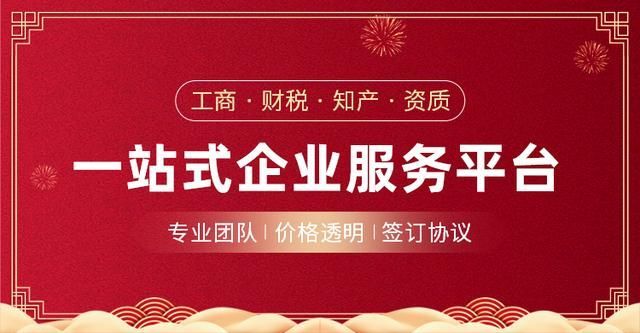 工商 · 财税 · 知产 · 资质

一站式企业服务平台

专业团队 | 价格透明 | 签订协议